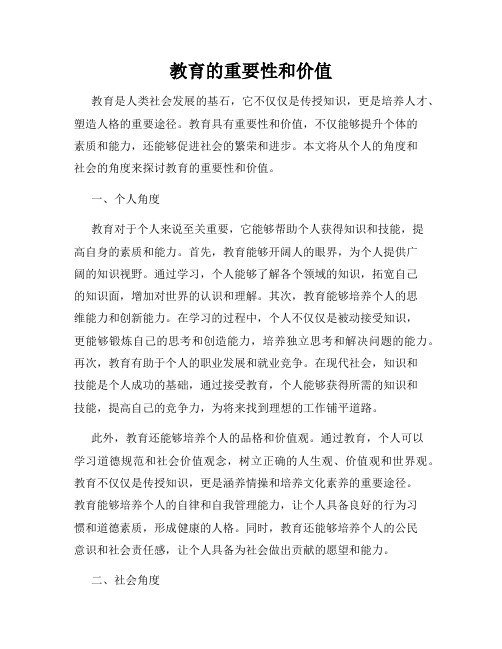 教育的重要性和价值

教育是人类社会发展的基石，它不仅仅是传授知识，更是培养人才、塑造人格的重要途径。教育具有重要性和价值，不仅能够提升个体的素质和能力，还能够促进社会的繁荣和进步。本文将从个人的角度和社会的角度来探讨教育的重要性和价值。

一、个人角度

教育对于个人来说至关重要，它能够帮助个人获得知识和技能，提高自身的素质和能力。首先，教育能够开阔人的眼界，为个人提供广阔的知识视野。通过学习，个人能够了解各个领域的知识，拓宽自己的知识面，增加对世界的认识和理解。其次，教育能够培养个人的思维能力和创新能力。在学习的过程中，个人不仅仅是被动接受知识，更能够锻炼自己的思考和创造能力，培养独立思考和解决问题的能力。再次，教育有助于个人的职业发展和就业竞争。在现代社会，知识和技能是个人成功的基础，通过接受教育，个人能够获得所需的知识和技能，提高自己的竞争力，为将来找到理想的工作铺平道路。

此外，教育还能够培养个人的品格和价值观。通过教育，个人可以学习道德规范和社会价值观念，树立正确的人生观、价值观和世界观。教育不仅仅是传授知识，更是涵养情操和培养文化素养的重要途径。教育能够培养个人的自律和自我管理能力，让个人具备良好的行为习惯和道德素质，形成健康的人格。同时，教育还能够培养个人的公民意识和社会责任感，让个人具备为社会做出贡献的愿望和能力。

二、社会角度